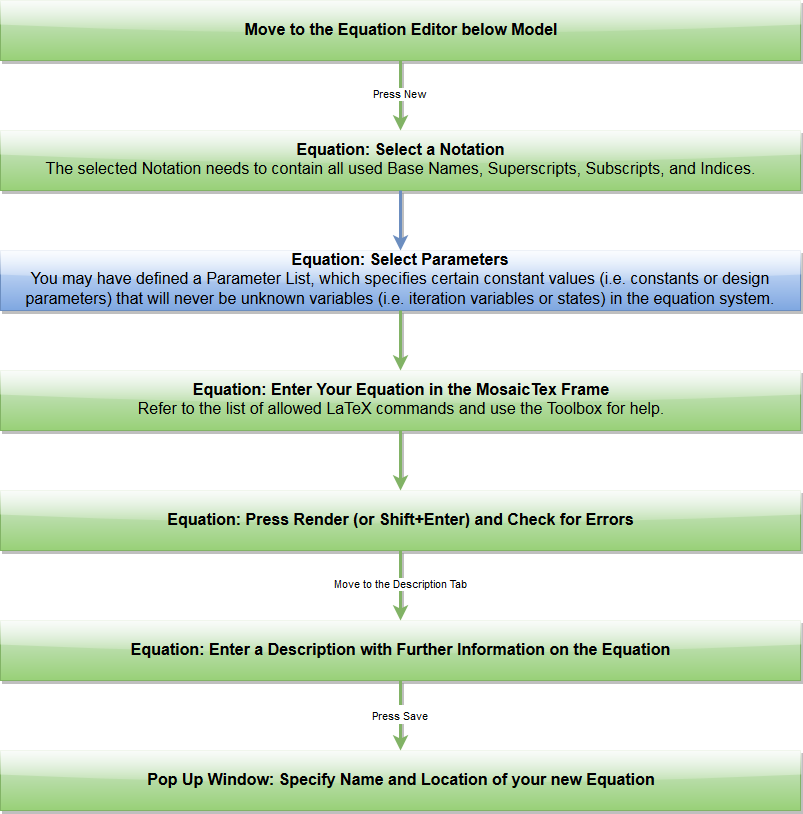 Move to the Equation Editor below Model

Press New

Equation: Select a Notation
The selected Notation needs to contain all used Base Names, Superscripts, Subscripts, and Indices.

Equation: Select Parameters
You may have defined a Parameter List, which specifies certain constant values (i.e. constants or design parameters) that will never be unknown variables (i.e. iteration variables or states) in the equation system.

Equation: Enter Your Equation in the MosaicTex Frame
Refer to the list of allowed LaTeX commands and use the Toolbox for help.

Equation: Press Render (or Shift+Enter) and Check for Errors

Move to the Description Tab

Equation: Enter a Description with Further Information on the Equation

Press Save

Pop Up Window: Specify Name and Location of your new Equation